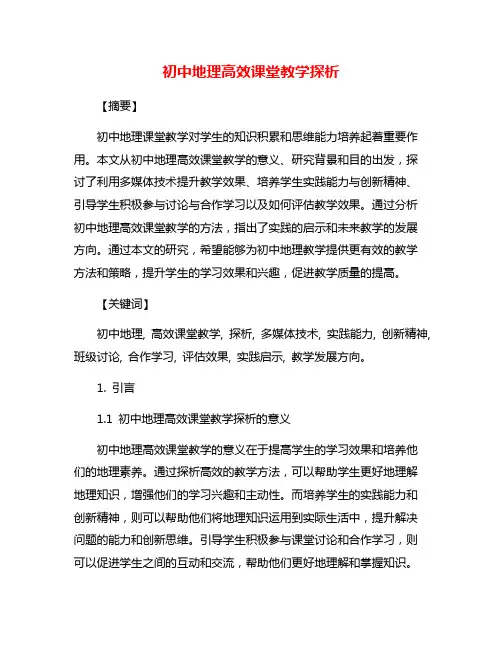 初中地理高效课堂教学探析

【摘要】

初中地理课堂教学对学生的知识积累和思维能力培养起着重要作用。本文从初中地理高效课堂教学的意义、研究背景和目的出发，探讨了利用多媒体技术提升教学效果、培养学生实践能力与创新精神、引导学生积极参与讨论与合作学习以及如何评估教学效果。通过分析初中地理高效课堂教学的方法，指出了实践的启示和未来教学的发展方向。通过本文的研究，希望能够为初中地理教学提供更有效的教学方法和策略，提升学生的学习效果和兴趣，促进教学质量的提高。

【关键词】

初中地理, 高效课堂教学, 探析, 多媒体技术, 实践能力, 创新精神, 班级讨论, 合作学习, 评估效果, 实践启示, 教学发展方向。

1. 引言

1.1 初中地理高效课堂教学探析的意义

初中地理高效课堂教学的意义在于提高学生的学习效果和培养他们的地理素养。通过探析高效的教学方法，可以帮助学生更好地理解地理知识，增强他们的学习兴趣和主动性。而培养学生的实践能力和创新精神，则可以帮助他们将地理知识运用到实际生活中，提升解决问题的能力和创新思维。引导学生积极参与课堂讨论和合作学习，则可以促进学生之间的互动和交流，帮助他们更好地理解和掌握知识。